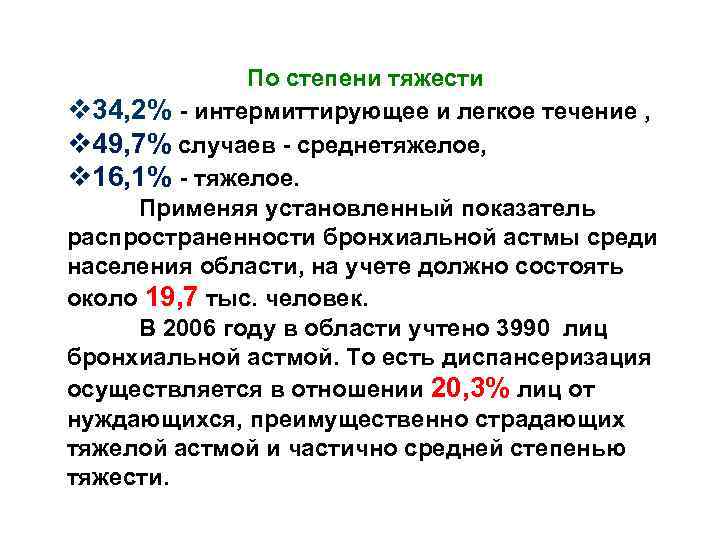 По степени тяжести
❖34,2% - интермиттирующее и легкое течение ,
❖49,7% случаев - среднетяжелое,
❖16,1% - тяжелое.

Применяя установленный показатель распространенности бронхиальной астмы среди населения области, на учете должно состоять около 19,7 тыс. человек.

В 2006 году в области учтено 3990 лиц бронхиальной астмой. То есть диспансеризация осуществляется в отношении 20,3% лиц от нуждающихся, преимущественно страдающих тяжелой астмой и частично средней степенью тяжести.